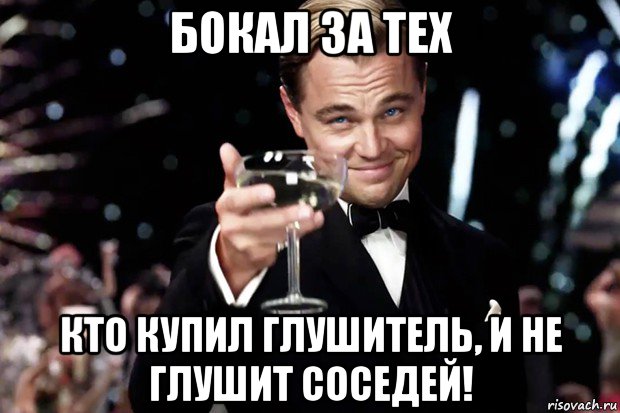 БОКАЛ ЗА ТЕХ

КТО КУПИЛ ГЛУШИТЕЛЬ, И НЕ ГЛУШИТ СОСЕДЕЙ!

risovach.ru